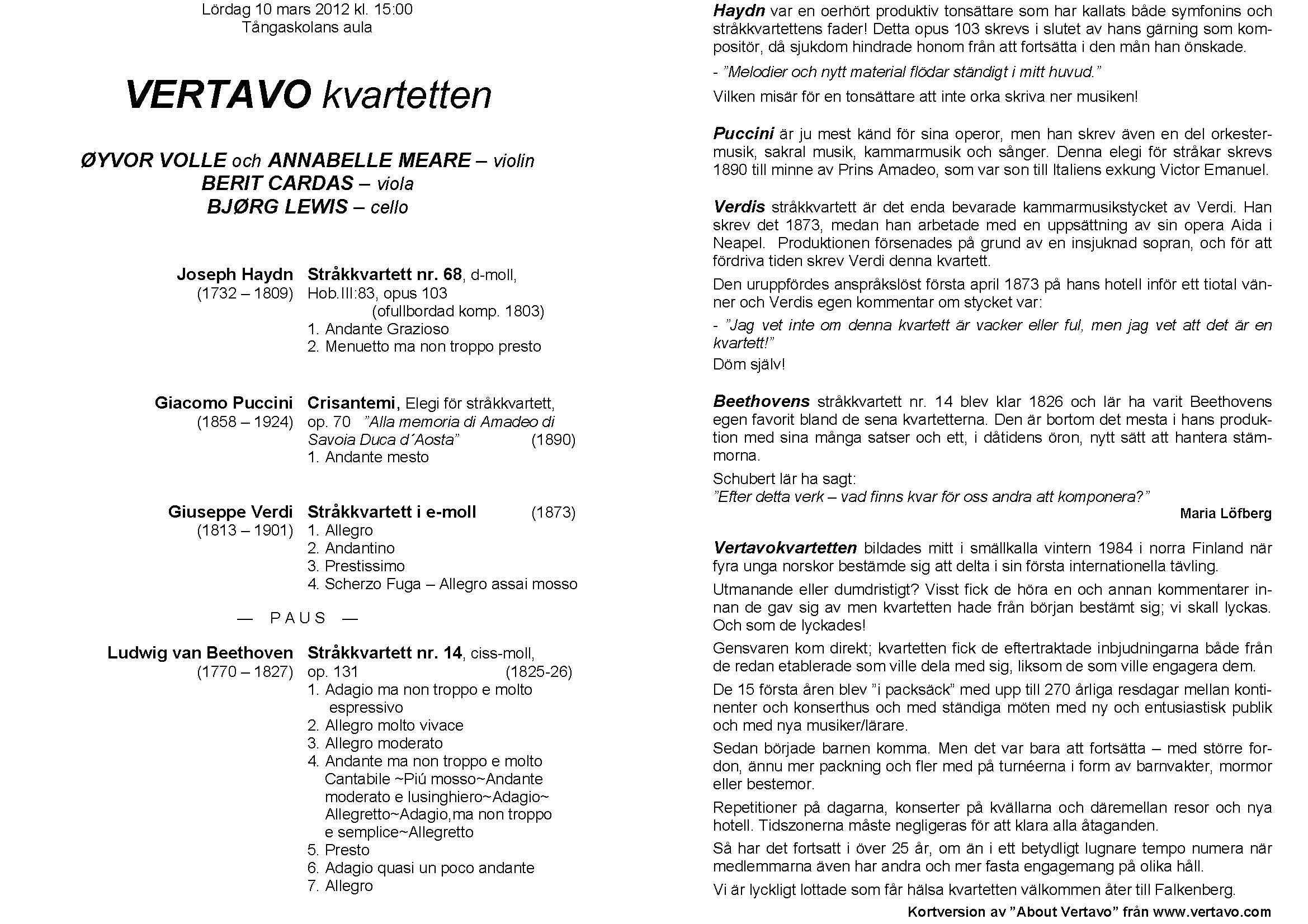 Lördag 10 mars 2012 kl. 15:00
Tångaskolans aula

VERTAVO kvartetten

ØYVOR VOLLE och ANNABELLE MEARE – violin
BERIT CARDAS – viola
BJØRG LEWIS – cello

Joseph Haydn (1732 – 1809)
Stråkkvartett nr. 68, d-moll, Hob.III:83, opus 103 (ofullbordad komp. 1803)
1. Andante Grazioso
2. Menuetto ma non troppo presto

Giacomo Puccini (1858 – 1924)
Crisantemi, Elegi för stråkkvartett, op. 70 ”Alla memoria di Amadeo di Savoia Duca d´Aosta” (1890)
1. Andante mesto

Giuseppe Verdi (1813 – 1901)
Stråkkvartett i e-moll (1873)
1. Allegro
2. Andantino
3. Prestissimo
4. Scherzo Fuga – Allegro assai mosso

— PAUS —

Ludwig van Beethoven (1770 – 1827)
Stråkkvartett nr. 14, ciss-moll, op. 131 (1825-26)
1. Adagio ma non troppo e molto espressivo
2. Allegro molto vivace
3. Allegro moderato
4. Andante ma non troppo e molto Cantabile ~Piú mosso~Andante moderato e lusinghiero~Adagio~ Allegretto~Adagio,ma non troppo e semplice~Allegretto
5. Presto
6. Adagio quasi un poco andante
7. Allegro

Haydn var en oerhört produktiv tonsättare som har kallats både symfonins och stråkkvartettens fader! Detta opus 103 skrevs i slutet av hans gärning som kompositör, då sjukdom hindrade honom från att fortsätta i den mån han önskade.

- ”Melodier och nytt material flödar ständigt i mitt huvud.”

Vilken misär för en tonsättare att inte orka skriva ner musiken!

Puccini är ju mest känd för sina operor, men han skrev även en del orkestermusik, sakral musik, kammarmusik och sånger. Denna elegi för stråkar skrevs 1890 till minne av Prins Amadeo, som var son till Italiens exkung Victor Emanuel.

Verdis stråkkvartett är det enda bevarade kammarmusikstycket av Verdi. Han skrev det 1873, medan han arbetade med en uppsättning av sin opera Aida i Neapel. Produktionen försenades på grund av en insjuknad sopran, och för att fördriva tiden skrev Verdi denna kvartett.

Den uruppfördes anspråkslöst första april 1873 på hans hotell inför ett tiotal vänner och Verdis egen kommentar om stycket var:

- ”Jag vet inte om denna kvartett är vacker eller ful, men jag vet att det är en kvartett!”

Döm själv!

Beethovens stråkkvartett nr. 14 blev klar 1826 och lär ha varit Beethovens egen favorit bland de sena kvartetterna. Den är bortom det mesta i hans produktion med sina många satser och ett, i dåtidens öron, nytt sätt att hantera stämmorna.

Schubert lär ha sagt:
”Efter detta verk – vad finns kvar för oss andra att komponera?”

Maria Löfberg

Vertavokvartetten bildades mitt i smällkalla vintern 1984 i norra Finland när fyra unga norskor bestämde sig att delta i sin första internationella tävling.

Utmanande eller dumdristigt? Visst fick de höra en och annan kommentarer innan de gav sig av men kvartetten hade från början bestämt sig; vi skall lyckas. Och som de lyckades!

Gensvaren kom direkt; kvartetten fick de eftertraktade inbjudningarna både från de redan etablerade som ville dela med sig, liksom de som ville engagera dem.

De 15 första åren blev ”i packsäck” med upp till 270 årliga resdagar mellan kontinenter och konserthus och med ständiga möten med ny och entusiastisk publik och med nya musiker/lärare.

Sedan började barnen komma. Men det var bara att fortsätta – med större fordon, ännu mer packning och fler med på turnéerna i form av barnvakter, mormor eller bestemor.

Repetitioner på dagarna, konserter på kvällarna och däremellan resor och nya hotell. Tidszonerna måste negligeras för att klara alla åtaganden.

Så har det fortsatt i över 25 år, om än i ett betydligt lugnare tempo numera när medlemmarna även har andra och mer fasta engagemang på olika håll.

Vi är lyckligt lottade som får hälsa kvartetten välkommen åter till Falkenberg.

Kortversion av ”About Vertavo” från www.vertavo.com